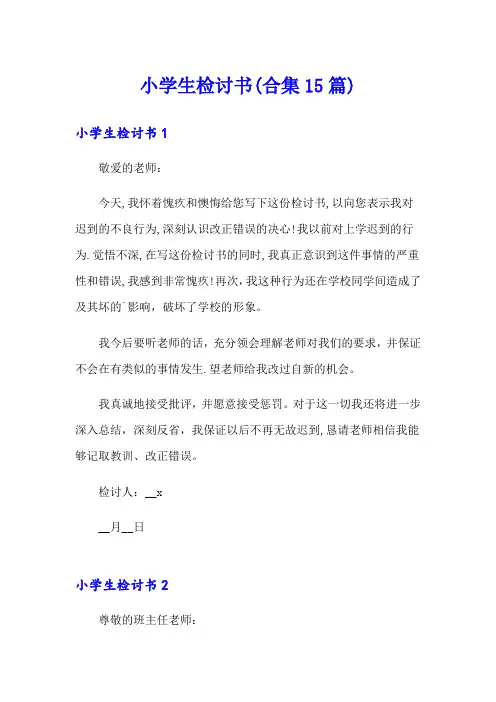 小学生检讨书(合集15篇)

小学生检讨书1

敬爱的老师:

今天,我怀着愧疚和懊悔给您写下这份检讨书,以向您表示我对迟到的不良行为,深刻认识改正错误的决心!我以前对上学迟到的行为.觉悟不深,在写这份检讨书的同时,我真正意识到这件事情的严重性和错误,我感到非常愧疚!再次,我这种行为还在学校同学间造成了及其坏的`影响,破坏了学校的形象。

我今后要听老师的话,充分领会理解老师对我们的要求,并保证不会在有类似的事情发生.望老师给我改过自新的机会。

我真诚地接受批评,并愿意接受惩罚。对于这一切我还将进一步深入总结,深刻反省,我保证以后不再无故迟到,恳请老师相信我能够记取教训、改正错误。

检讨人:__x

__月__日

小学生检讨书2

尊敬的班主任老师: